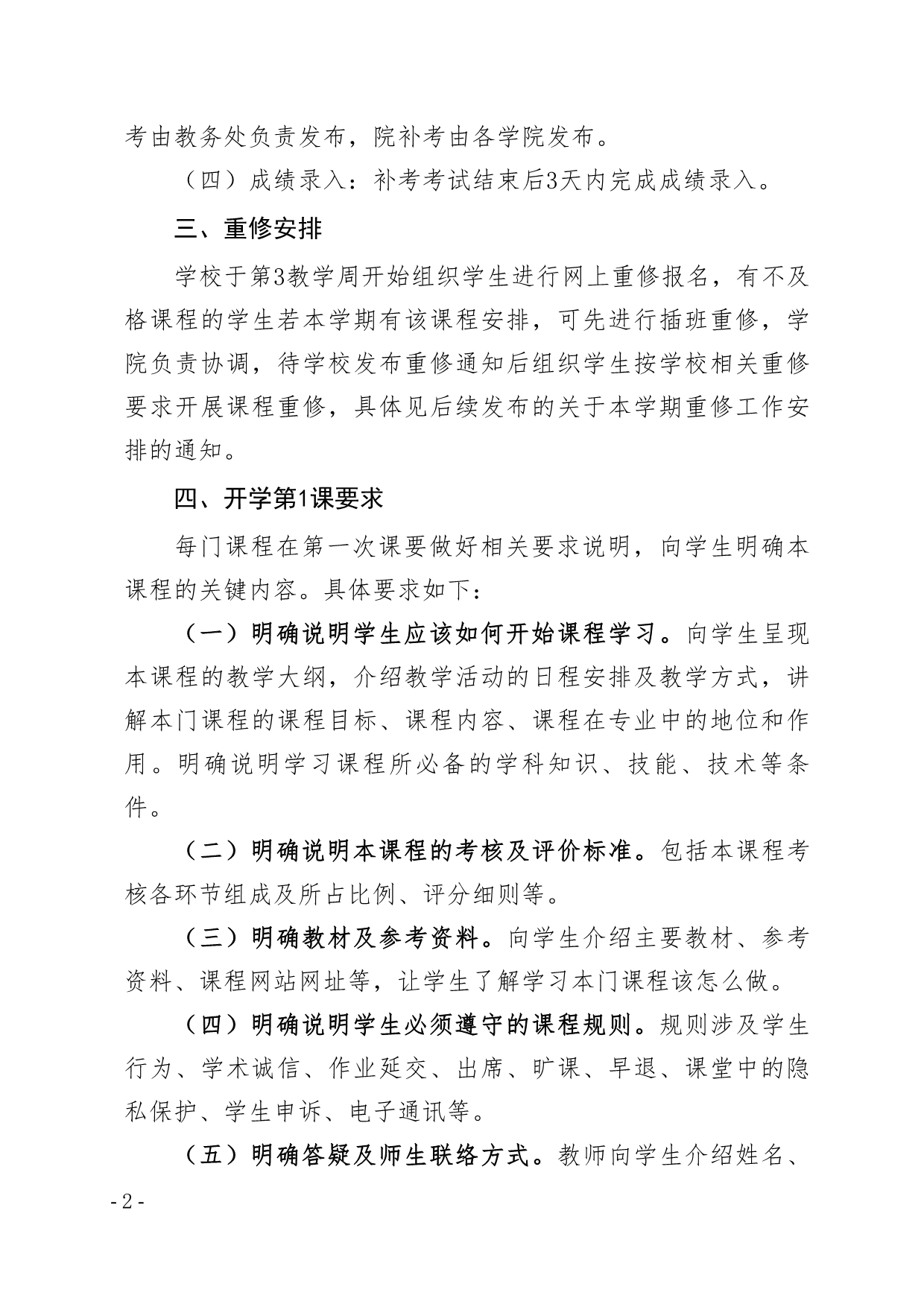 考由教务处负责发布，院补考由各学院发布。

（四）成绩录入：补考考试结束后3天内完成成绩录入。

三、重修安排

学校于第3教学周开始组织学生进行网上重修报名，有不及格课程的学生若本学期有该课程安排，可先进行插班重修，学院负责协调，待学校发布重修通知后组织学生按学校相关重修要求开展课程重修，具体见后续发布的关于本学期重修工作安排的通知。

四、开学第1课要求

每门课程在第一次课要做好相关要求说明，向学生明确本课程的关键内容。具体要求如下：

（一）明确说明学生应该如何开始课程学习。向学生呈现本课程的教学大纲，介绍教学活动的日程安排及教学方式，讲解本门课程的课程目标、课程内容、课程在专业中的地位和作用。明确说明学习课程所必备的学科知识、技能、技术等条件。

（二）明确说明本课程的考核及评价标准。包括本课程考核各环节组成及所占比例、评分细则等。

（三）明确教材及参考资料。向学生介绍主要教材、参考资料、课程网站网址等，让学生了解学习本门课程该怎么做。

（四）明确说明学生必须遵守的课程规则。规则涉及学生行为、学术诚信、作业延交、出席、旷课、早退、课堂中的隐私保护、学生申诉、电子通讯等。

（五）明确答疑及师生联络方式。教师向学生介绍姓名、

- 2 -